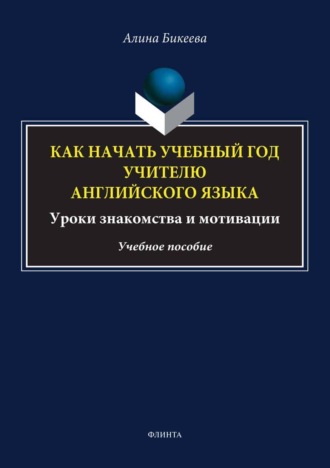 Алина Бикеева

КАК НАЧАТЬ УЧЕБНЫЙ ГОД УЧИТЕЛЮ АНГЛИЙСКОГО ЯЗЫКА

Уроки знакомства и мотивации

Учебное пособие

ФЛИНТА